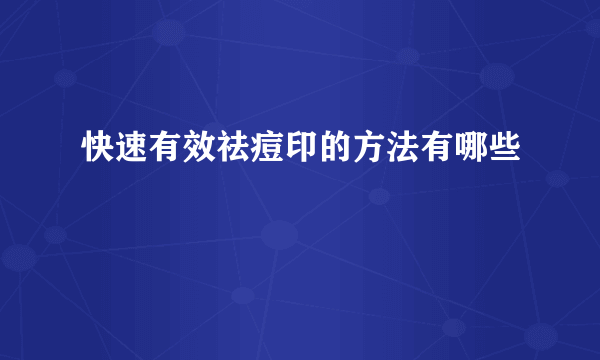 快速有效祛痘印的方法有哪些